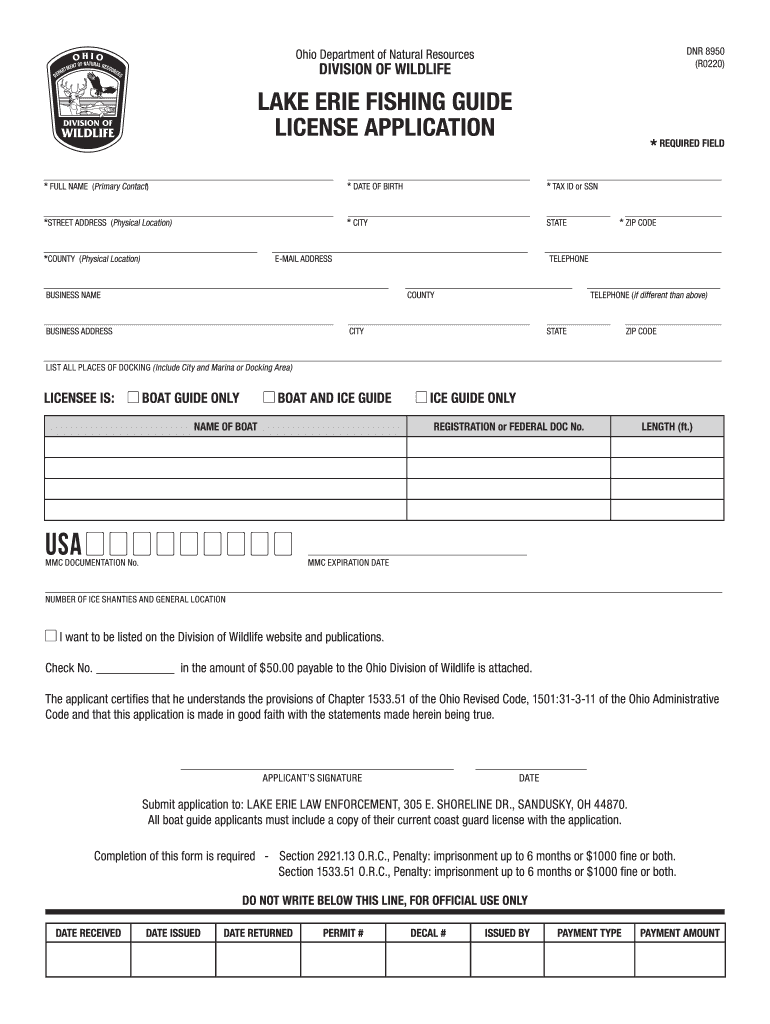 OHIO
DEPARTMENT OF NATURAL RESOURCES
DIVISION OF WILDLIFE

Ohio Department of Natural Resources
DIVISION OF WILDLIFE

DNR 8950
(R0220)

LAKE ERIE FISHING GUIDE
LICENSE APPLICATION

* REQUIRED FIELD

* FULL NAME (Primary Contact)
* DATE OF BIRTH
* TAX ID or SSN

*STREET ADDRESS (Physical Location)
* CITY
STATE
* ZIP CODE

*COUNTY (Physical Location)
E-MAIL ADDRESS
TELEPHONE

BUSINESS NAME
COUNTY
TELEPHONE (if different than above)

BUSINESS ADDRESS
CITY
STATE
ZIP CODE

LIST ALL PLACES OF DOCKING (Include City and Marina or Docking Area)

LICENSEE IS: BOAT GUIDE ONLY BOAT AND ICE GUIDE ICE GUIDE ONLY

| NAME OF BOAT | REGISTRATION or FEDERAL DOC No. | LENGTH (ft.) |
|---|---|---|
| | | |
| | | |
| | | |
| | | |

USA
MMC DOCUMENTATION No.
MMC EXPIRATION DATE

NUMBER OF ICE SHANTIES AND GENERAL LOCATION

I want to be listed on the Division of Wildlife website and publications.

Check No. ____________ in the amount of $50.00 payable to the Ohio Division of Wildlife is attached.

The applicant certifies that he understands the provisions of Chapter 1533.51 of the Ohio Revised Code, 1501:31-3-11 of the Ohio Administrative Code and that this application is made in good faith with the statements made herein being true.

APPLICANT'S SIGNATURE
DATE

Submit application to: LAKE ERIE LAW ENFORCEMENT, 305 E. SHORELINE DR., SANDUSKY, OH 44870.
All boat guide applicants must include a copy of their current coast guard license with the application.

Completion of this form is required - Section 2921.13 O.R.C., Penalty: imprisonment up to 6 months or $1000 fine or both.
Section 1533.51 O.R.C., Penalty: imprisonment up to 6 months or $1000 fine or both.

DO NOT WRITE BELOW THIS LINE, FOR OFFICIAL USE ONLY

| DATE RECEIVED | DATE ISSUED | DATE RETURNED | PERMIT # | DECAL # | ISSUED BY | PAYMENT TYPE | PAYMENT AMOUNT |
|---|---|---|---|---|---|---|---|
| | | | | | | | |